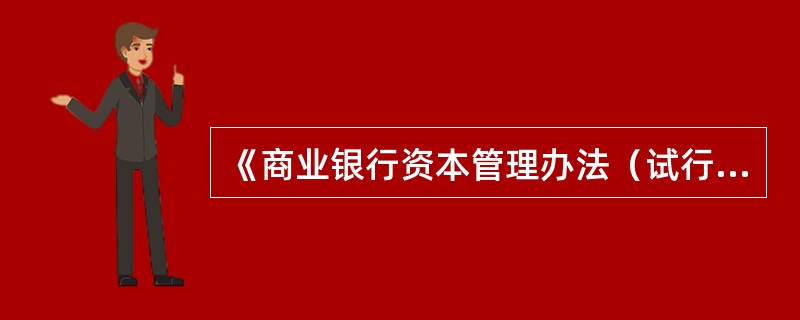 《商业银行资本管理办法（试行...